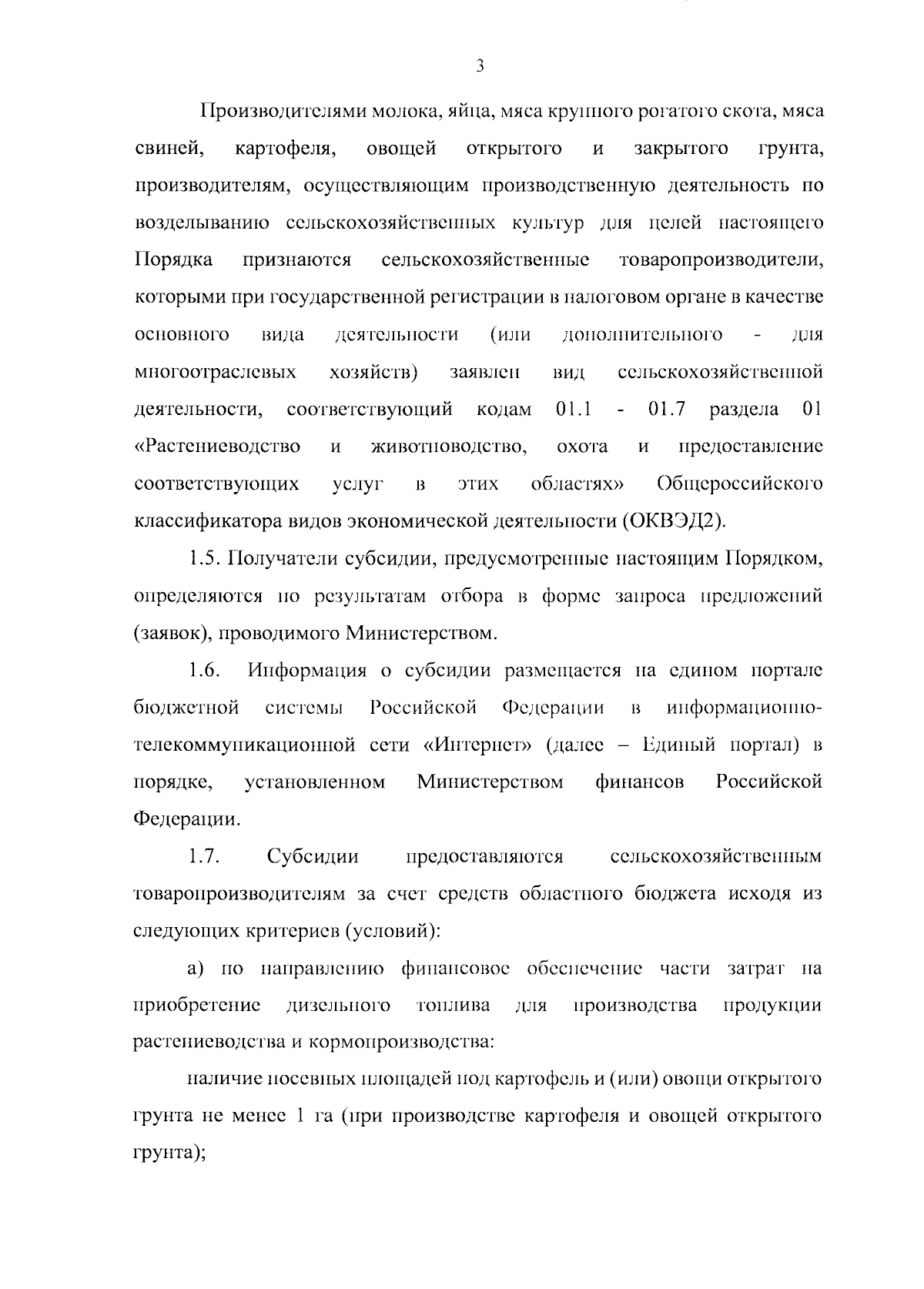 3

Производителями молока, яйца, мяса крупного рогатого скота, мяса свиней, картофеля, овощей открытого и закрытого грунта, производителям, осуществляющим производственную деятельность по возделыванию сельскохозяйственных культур для целей настоящего Порядка признаются сельскохозяйственные товаропроизводители, которыми при государственной регистрации в налоговом органе в качестве основного вида деятельности (или дополнительного - для многоотраслевых хозяйств) заявлен вид сельскохозяйственной деятельности, соответствующий кодам 01.1 - 01.7 раздела 01 «Растениеводство и животноводство, охота и предоставление соответствующих услуг в этих областях» Общероссийского классификатора видов экономической деятельности (ОКВЭД2).

1.5. Получатели субсидии, предусмотренные настоящим Порядком, определяются по результатам отбора в форме запроса предложений (заявок), проводимого Министерством.

1.6. Информация о субсидии размещается на едином портале бюджетной системы Российской Федерации в информационно-телекоммуникационной сети «Интернет» (далее – Единый портал) в порядке, установленном Министерством финансов Российской Федерации.

1.7. Субсидии предоставляются сельскохозяйственным товаропроизводителям за счет средств областного бюджета исходя из следующих критериев (условий):

а) по направлению финансовое обеспечение части затрат на приобретение дизельного топлива для производства продукции растениеводства и кормопроизводства:

наличие посевных площадей под картофель и (или) овощи открытого грунта не менее 1 га (при производстве картофеля и овощей открытого грунта);